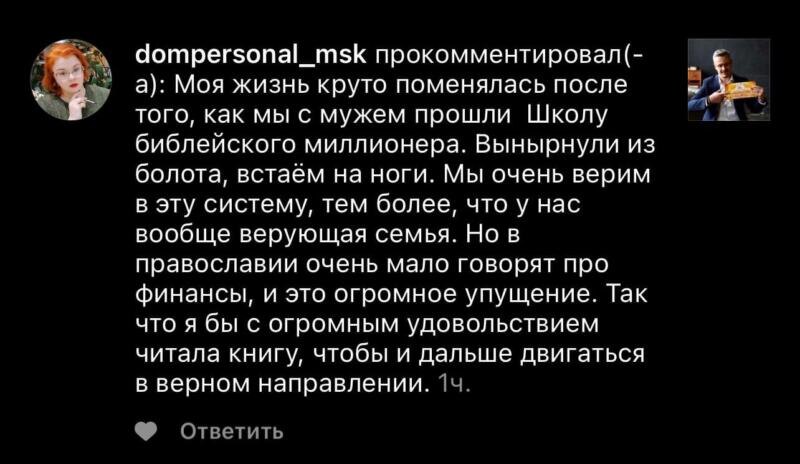 dompersonal_msk прокомментировал(-а): Моя жизнь круто поменялась после того, как мы с мужем прошли  Школу библейского миллионера. Вынырнули из болота, встаём на ноги. Мы очень верим в эту систему, тем более, что у нас вообще верующая семья. Но в православии очень мало говорят про финансы, и это огромное упущение. Так что я бы с огромным удовольствием читала книгу, чтобы и дальше двигаться в верном направлении. 1ч.

Ответить